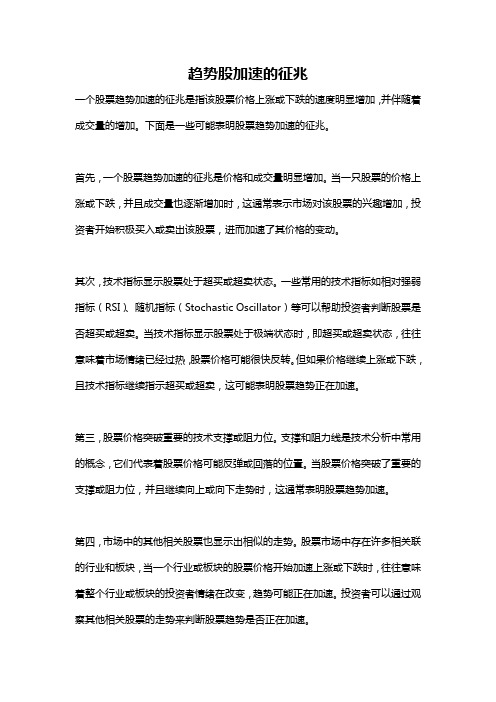 趋势股加速的征兆

一个股票趋势加速的征兆是指该股票价格上涨或下跌的速度明显增加，并伴随着成交量的增加。下面是一些可能表明股票趋势加速的征兆。

首先，一个股票趋势加速的征兆是价格和成交量明显增加。当一只股票的价格上涨或下跌，并且成交量也逐渐增加时，这通常表示市场对该股票的兴趣增加，投资者开始积极买入或卖出该股票，进而加速了其价格的变动。

其次，技术指标显示股票处于超买或超卖状态。一些常用的技术指标如相对强弱指标（RSI）、随机指标（Stochastic Oscillator）等可以帮助投资者判断股票是否超买或超卖。当技术指标显示股票处于极端状态时，即超买或超卖状态，往往意味着市场情绪已经过热，股票价格可能很快反转。但如果价格继续上涨或下跌，且技术指标继续指示超买或超卖，这可能表明股票趋势正在加速。

第三，股票价格突破重要的技术支撑或阻力位。支撑和阻力线是技术分析中常用的概念，它们代表着股票价格可能反弹或回落的位置。当股票价格突破了重要的支撑或阻力位，并且继续向上或向下走势时，这通常表明股票趋势加速。

第四，市场中的其他相关股票也显示出相似的走势。股票市场中存在许多相关联的行业和板块，当一个行业或板块的股票价格开始加速上涨或下跌时，往往意味着整个行业或板块的投资者情绪在改变，趋势可能正在加速。投资者可以通过观察其他相关股票的走势来判断股票趋势是否正在加速。